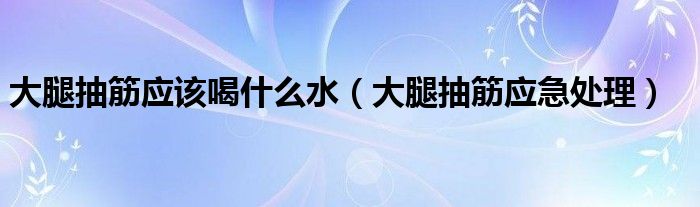 大腿抽筋应该喝什么水（大腿抽筋应急处理）